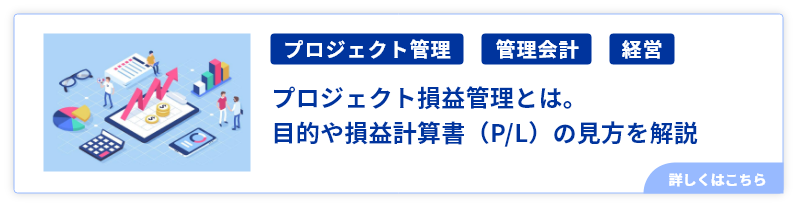 プロジェクト管理
管理会計
経営

プロジェクト損益管理とは。
目的や損益計算書（P/L）の見方を解説

詳しくはこちら